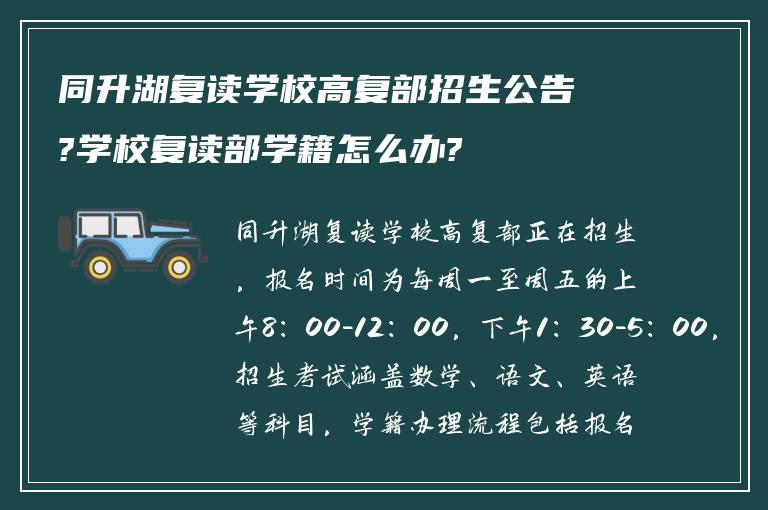 同升湖复读学校高复部招生公告?学校复读部学籍怎么办?

同升湖复读学校高复部正在招生，报名时间为每周一至周五的上午8：00-12：00，下午1：30-5：00，招生考试涵盖数学、语文、英语等科目，学籍办理流程包括报名